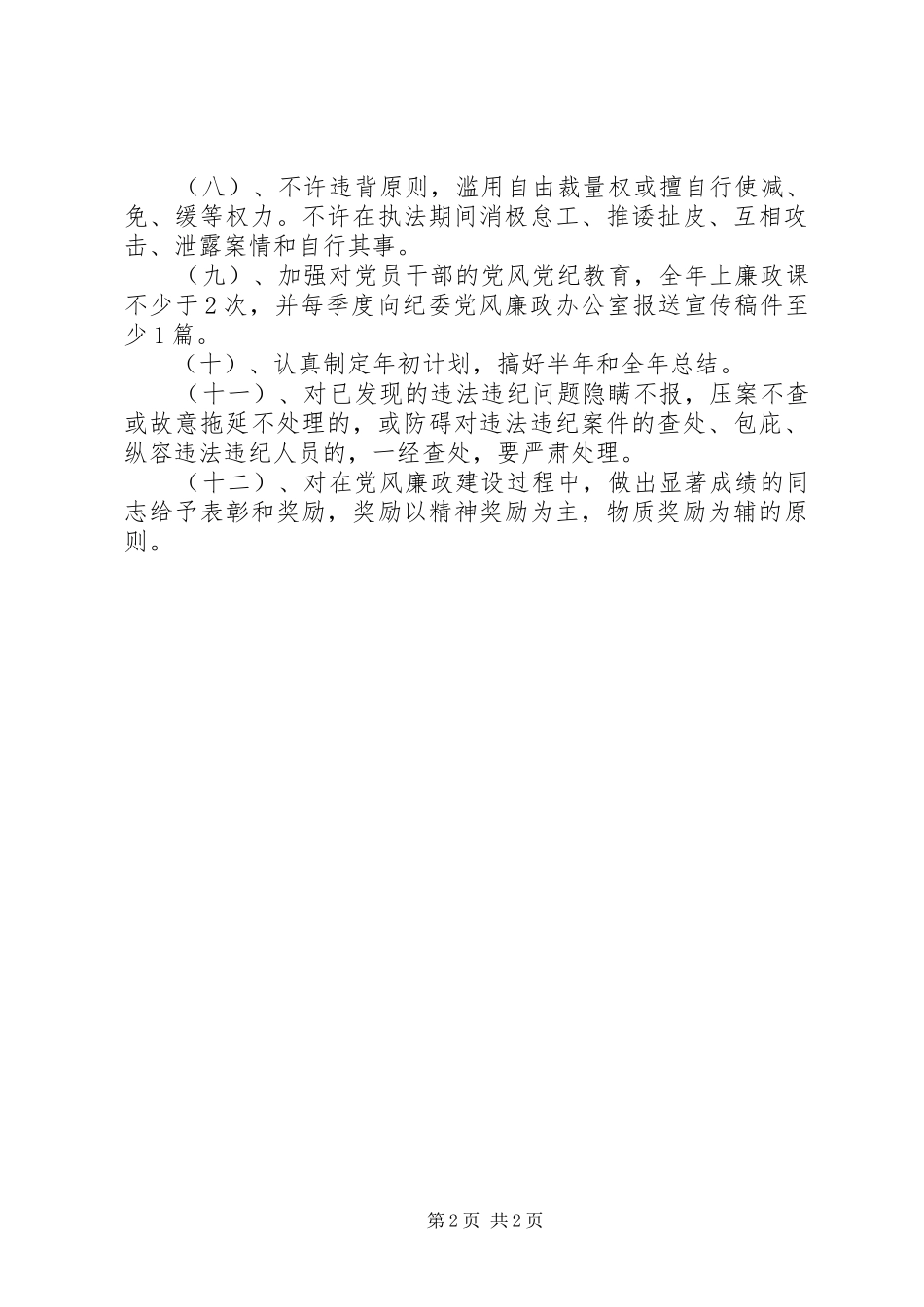 （八）、不许违背原则，滥用自由裁量权或擅自行使减、免、缓等权力。不许在执法期间消极怠工、推诿扯皮、互相攻击、泄露案情和自行其事。

（九）、加强对党员干部的党风党纪教育，全年上廉政课不少于2次，并每季度向纪委党风廉政办公室报送宣传稿件至少1篇。

（十）、认真制定年初计划，搞好半年和全年总结。

（十一）、对已发现的违法违纪问题隐瞒不报，压案不查或故意拖延不处理的，或防碍对违法违纪案件的查处、包庇、纵容违法违纪人员的，一经查处，要严肃处理。

（十二）、对在党风廉政建设过程中，做出显著成绩的同志给予表彰和奖励，奖励以精神奖励为主，物质奖励为辅的原则。

第2页 共2页